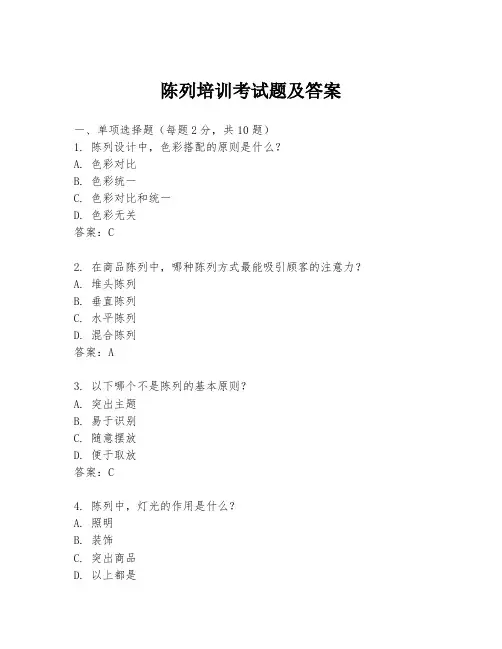 陈列培训考试题及答案

一、单项选择题（每题2分，共10题）
1. 陈列设计中，色彩搭配的原则是什么？
A. 色彩对比
B. 色彩统一
C. 色彩对比和统一
D. 色彩无关
答案：C

2. 在商品陈列中，哪种陈列方式最能吸引顾客的注意力？
A. 堆头陈列
B. 垂直陈列
C. 水平陈列
D. 混合陈列
答案：A

3. 以下哪个不是陈列的基本原则？
A. 突出主题
B. 易于识别
C. 随意摆放
D. 便于取放
答案：C

4. 陈列中，灯光的作用是什么？
A. 照明
B. 装饰
C. 突出商品
D. 以上都是